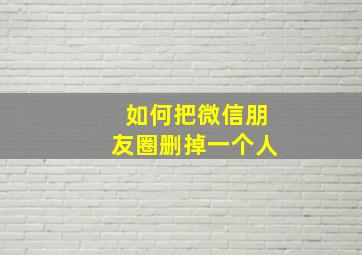 如何把微信朋友圈删掉一个人